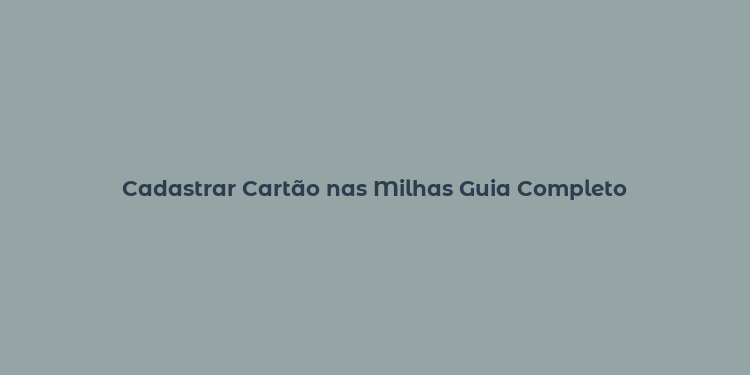 Cadastrar Cartão nas Milhas Guia Completo